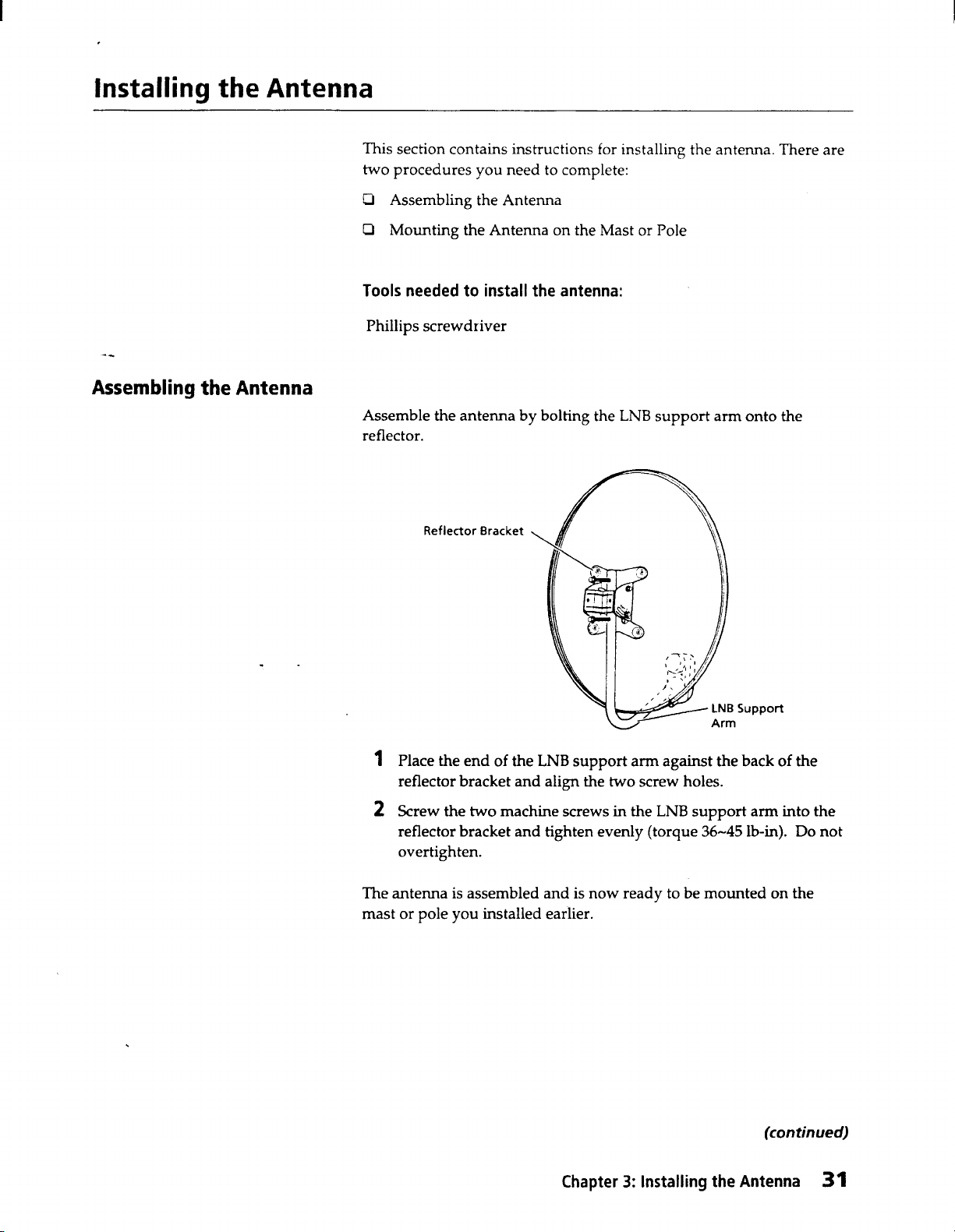 Installing the Antenna

This section contains instructions for installing the antenna. There are two procedures you need to complete:

☐ Assembling the Antenna

☐ Mounting the Antenna on the Mast or Pole

Tools needed to install the antenna:

Phillips screwdriver

Assembling the Antenna

Assemble the antenna by bolting the LNB support arm onto the reflector.

Reflector Bracket

LNB Support Arm

1 Place the end of the LNB support arm against the back of the reflector bracket and align the two screw holes.

2 Screw the two machine screws in the LNB support arm into the reflector bracket and tighten evenly (torque 36~45 lb-in). Do not overtighten.

The antenna is assembled and is now ready to be mounted on the mast or pole you installed earlier.

(continued)

Chapter 3: Installing the Antenna 31